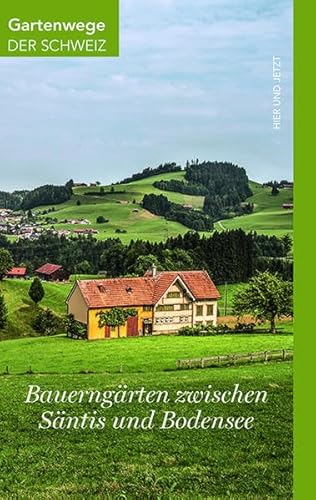 Gartenwege
DER SCHWEIZ

HIER UND JETZT

Bauerngärten zwischen Säntis und Bodensee